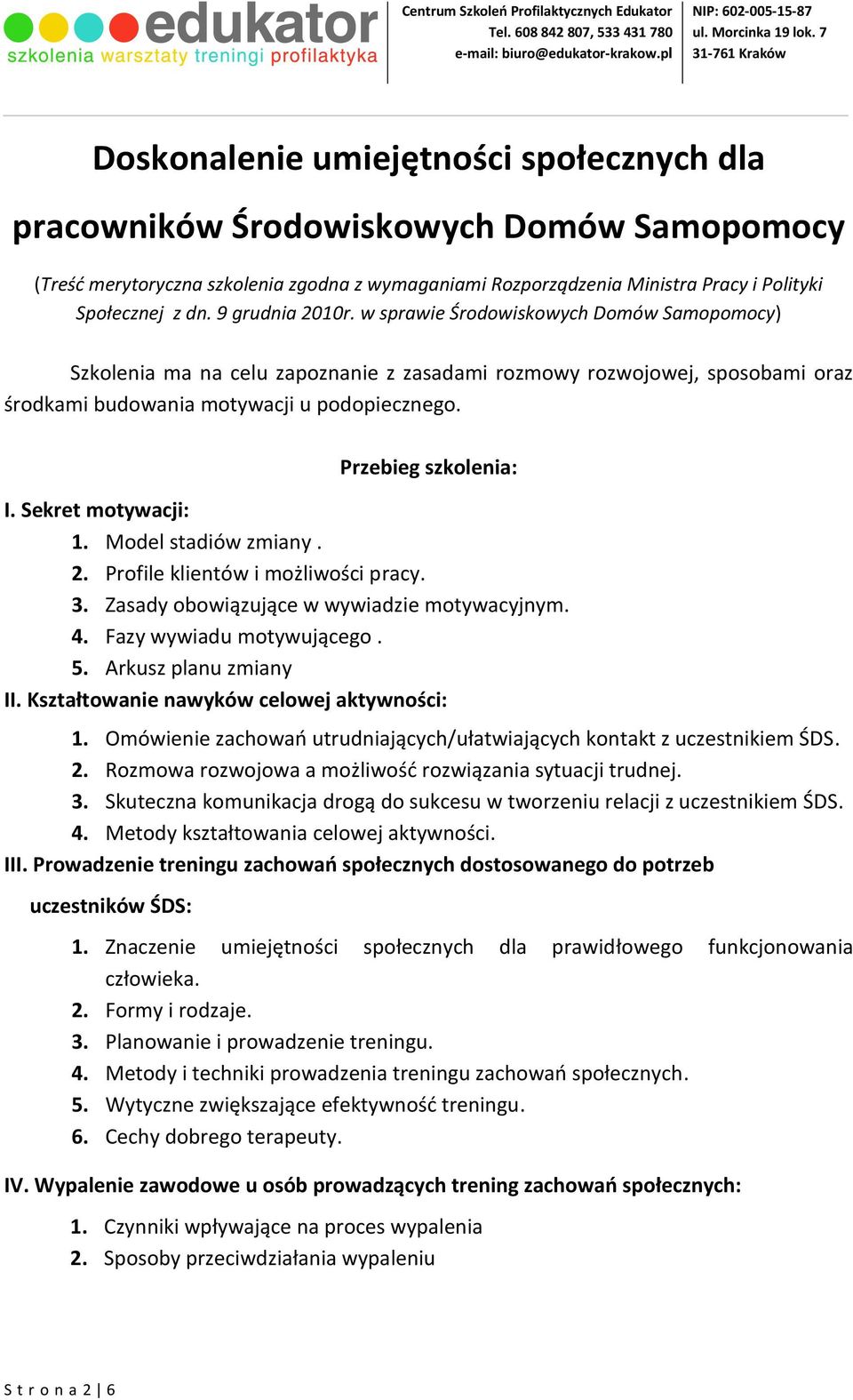 edukator
szkolenia warsztaty treningi profilaktyka

Centrum Szkoleń Profilaktycznych Edukator
Tel. 608 842 807, 533 431 780
e-mail: biuro@edukator-krakow.pl

NIP: 602-005-15-87
ul. Morcinka 19 lok. 7
31-761 Kraków

Doskonalenie umiejętności społecznych dla pracowników Środowiskowych Domów Samopomocy

(Treść merytoryczna szkolenia zgodna z wymaganiami Rozporządzenia Ministra Pracy i Polityki Społecznej z dn. 9 grudnia 2010r. w sprawie Środowiskowych Domów Samopomocy)

Szkolenia ma na celu zapoznanie z zasadami rozmowy rozwojowej, sposobami oraz środkami budowania motywacji u podopiecznego.

Przebieg szkolenia:

I. Sekret motywacji:
1. Model stadiów zmiany .
2. Profile klientów i możliwości pracy.
3. Zasady obowiązujące w wywiadzie motywacyjnym.
4. Fazy wywiadu motywującego .
5. Arkusz planu zmiany
II. Kształtowanie nawyków celowej aktywności:
1. Omówienie zachowań utrudniających/ułatwiających kontakt z uczestnikiem ŚDS.
2. Rozmowa rozwojowa a możliwość rozwiązania sytuacji trudnej.
3. Skuteczna komunikacja drogą do sukcesu w tworzeniu relacji z uczestnikiem ŚDS.
4. Metody kształtowania celowej aktywności.
III. Prowadzenie treningu zachowań społecznych dostosowanego do potrzeb uczestników ŚDS:
1. Znaczenie umiejętności społecznych dla prawidłowego funkcjonowania człowieka.
2. Formy i rodzaje.
3. Planowanie i prowadzenie treningu.
4. Metody i techniki prowadzenia treningu zachowań społecznych.
5. Wytyczne zwiększające efektywność treningu.
6. Cechy dobrego terapeuty.

IV. Wypalenie zawodowe u osób prowadzących trening zachowań społecznych:
1. Czynniki wpływające na proces wypalenia
2. Sposoby przeciwdziałania wypaleniu

S t r o n a 2 | 6